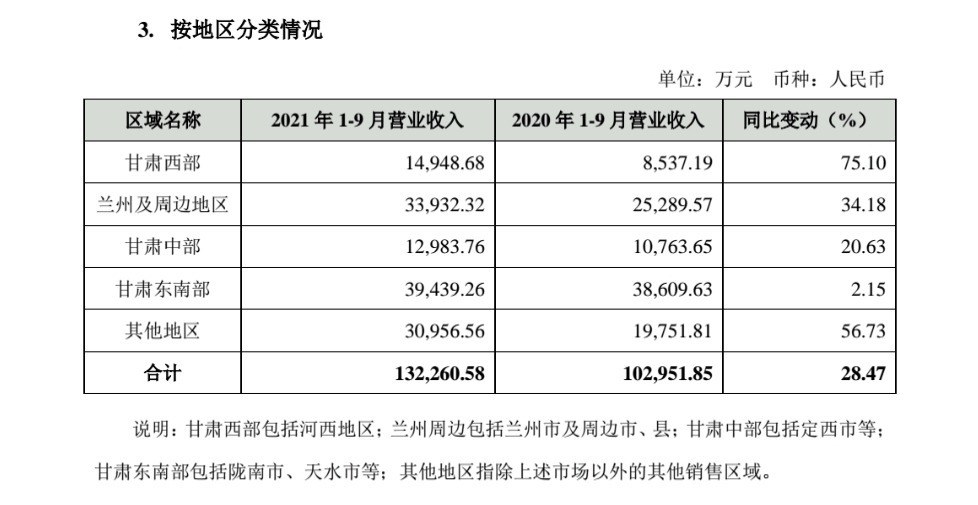 3. 按地区分类情况

单位：万元　币种：人民币

| 区域名称 | 2021 年 1-9 月营业收入 | 2020 年 1-9 月营业收入 | 同比变动（%） |
|---|---|---|---|
| 甘肃西部 | 14,948.68 | 8,537.19 | 75.10 |
| 兰州及周边地区 | 33,932.32 | 25,289.57 | 34.18 |
| 甘肃中部 | 12,983.76 | 10,763.65 | 20.63 |
| 甘肃东南部 | 39,439.26 | 38,609.63 | 2.15 |
| 其他地区 | 30,956.56 | 19,751.81 | 56.73 |
| 合计 | 132,260.58 | 102,951.85 | 28.47 |

说明：甘肃西部包括河西地区；兰州周边包括兰州市及周边市、县；甘肃中部包括定西市等；甘肃东南部包括陇南市、天水市等；其他地区指除上述市场以外的其他销售区域。